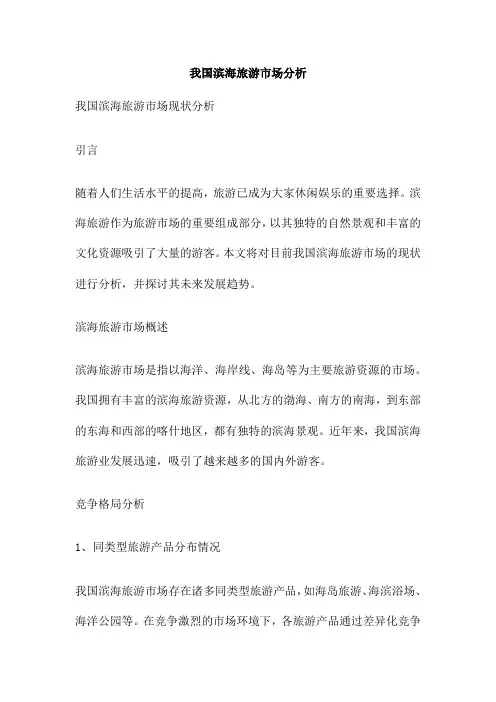 我国滨海旅游市场分析

我国滨海旅游市场现状分析

引言

随着人们生活水平的提高，旅游已成为大家休闲娱乐的重要选择。滨海旅游作为旅游市场的重要组成部分，以其独特的自然景观和丰富的文化资源吸引了大量的游客。本文将对目前我国滨海旅游市场的现状进行分析，并探讨其未来发展趋势。

滨海旅游市场概述

滨海旅游市场是指以海洋、海岸线、海岛等为主要旅游资源的市场。我国拥有丰富的滨海旅游资源，从北方的渤海、南方的南海，到东部的东海和西部的喀什地区，都有独特的滨海景观。近年来，我国滨海旅游业发展迅速，吸引了越来越多的国内外游客。

竞争格局分析

1、同类型旅游产品分布情况

我国滨海旅游市场存在诸多同类型旅游产品，如海岛旅游、海滨浴场、海洋公园等。在竞争激烈的市场环境下，各旅游产品通过差异化竞争